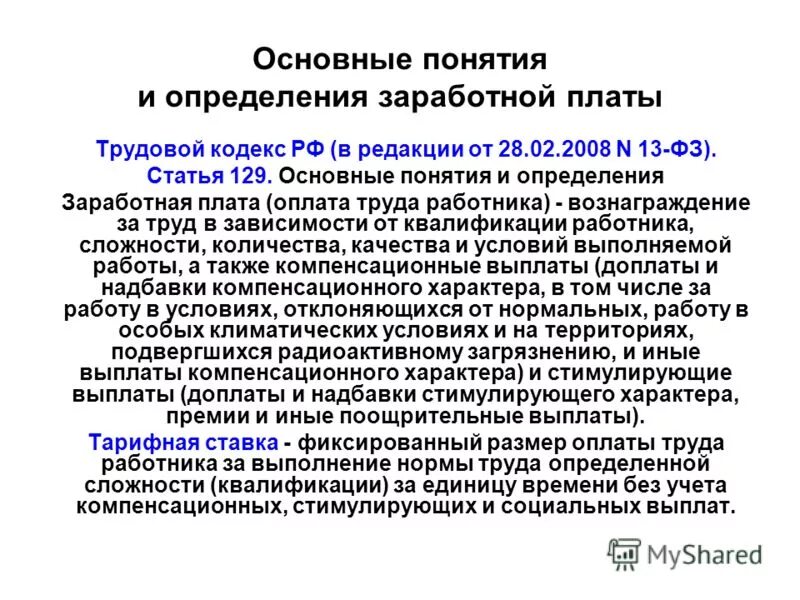 Основные понятия и определения заработной платы

Трудовой кодекс РФ (в редакции от 28.02.2008 N 13-ФЗ).

Статья 129. Основные понятия и определения

Заработная плата (оплата труда работника) - вознаграждение за труд в зависимости от квалификации работника, сложности, количества, качества и условий выполняемой работы, а также компенсационные выплаты (доплаты и надбавки компенсационного характера, в том числе за работу в условиях, отклоняющихся от нормальных, работу в особых климатических условиях и на территориях, подвергшихся радиоактивному загрязнению, и иные выплаты компенсационного характера) и стимулирующие выплаты (доплаты и надбавки стимулирующего характера, премии и иные поощрительные выплаты).

Тарифная ставка - фиксированный размер оплаты труда работника за выполнение нормы труда определенной сложности (квалификации) за единицу времени без учета компенсационных, стимулирующих и социальных выплат.

MyShared